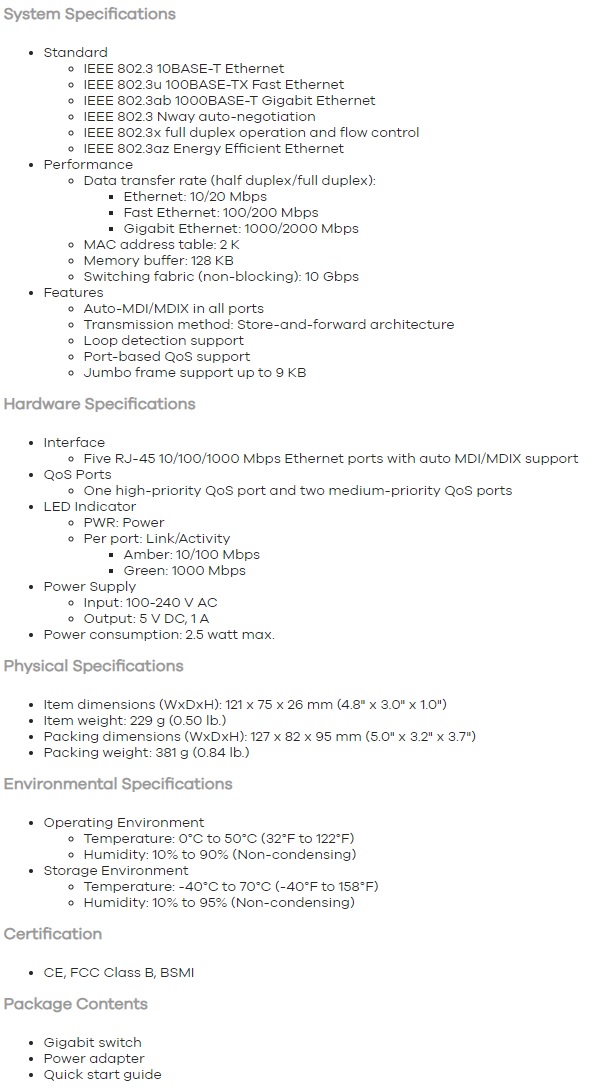 System Specifications

- Standard
  - IEEE 802.3 10BASE-T Ethernet
  - IEEE 802.3u 100BASE-TX Fast Ethernet
  - IEEE 802.3ab 1000BASE-T Gigabit Ethernet
  - IEEE 802.3 Nway auto-negotiation
  - IEEE 802.3x full duplex operation and flow control
  - IEEE 802.3az Energy Efficient Ethernet
- Performance
  - Data transfer rate (half duplex/full duplex):
    - Ethernet: 10/20 Mbps
    - Fast Ethernet: 100/200 Mbps
    - Gigabit Ethernet: 1000/2000 Mbps
  - MAC address table: 2 K
  - Memory buffer: 128 KB
  - Switching fabric (non-blocking): 10 Gbps
- Features
  - Auto-MDI/MDIX in all ports
  - Transmission method: Store-and-forward architecture
  - Loop detection support
  - Port-based QoS support
  - Jumbo frame support up to 9 KB

Hardware Specifications

- Interface
  - Five RJ-45 10/100/1000 Mbps Ethernet ports with auto MDI/MDIX support
- QoS Ports
  - One high-priority QoS port and two medium-priority QoS ports
- LED Indicator
  - PWR: Power
  - Per port: Link/Activity
    - Amber: 10/100 Mbps
    - Green: 1000 Mbps
- Power Supply
  - Input: 100-240 V AC
  - Output: 5 V DC, 1 A
- Power consumption: 2.5 watt max.

Physical Specifications

- Item dimensions (WxDxH): 121 x 75 x 26 mm (4.8" x 3.0" x 1.0")
- Item weight: 229 g (0.50 lb.)
- Packing dimensions (WxDxH): 127 x 82 x 95 mm (5.0" x 3.2" x 3.7")
- Packing weight: 381 g (0.84 lb.)

Environmental Specifications

- Operating Environment
  - Temperature: 0°C to 50°C (32°F to 122°F)
  - Humidity: 10% to 90% (Non-condensing)
- Storage Environment
  - Temperature: -40°C to 70°C (-40°F to 158°F)
  - Humidity: 10% to 95% (Non-condensing)

Certification

- CE, FCC Class B, BSMI

Package Contents

- Gigabit switch
- Power adapter
- Quick start guide